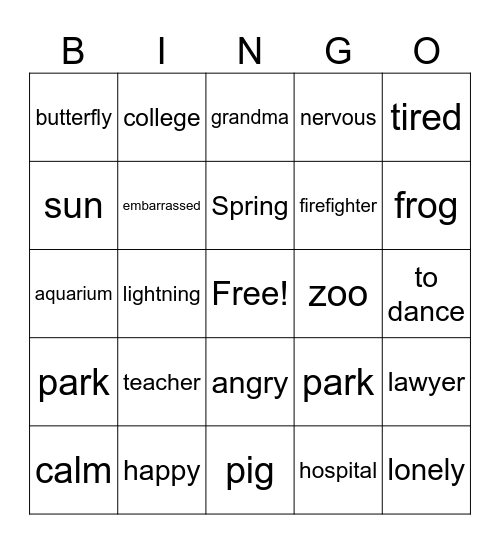 | B | I | N | G | O |
|---|---|---|---|---|
| butterfly | college | grandma | nervous | tired |
| sun | embarrassed | Spring | firefighter | frog |
| aquarium | lightning | Free! | zoo | to dance |
| park | teacher | angry | park | lawyer |
| calm | happy | pig | hospital | lonely |